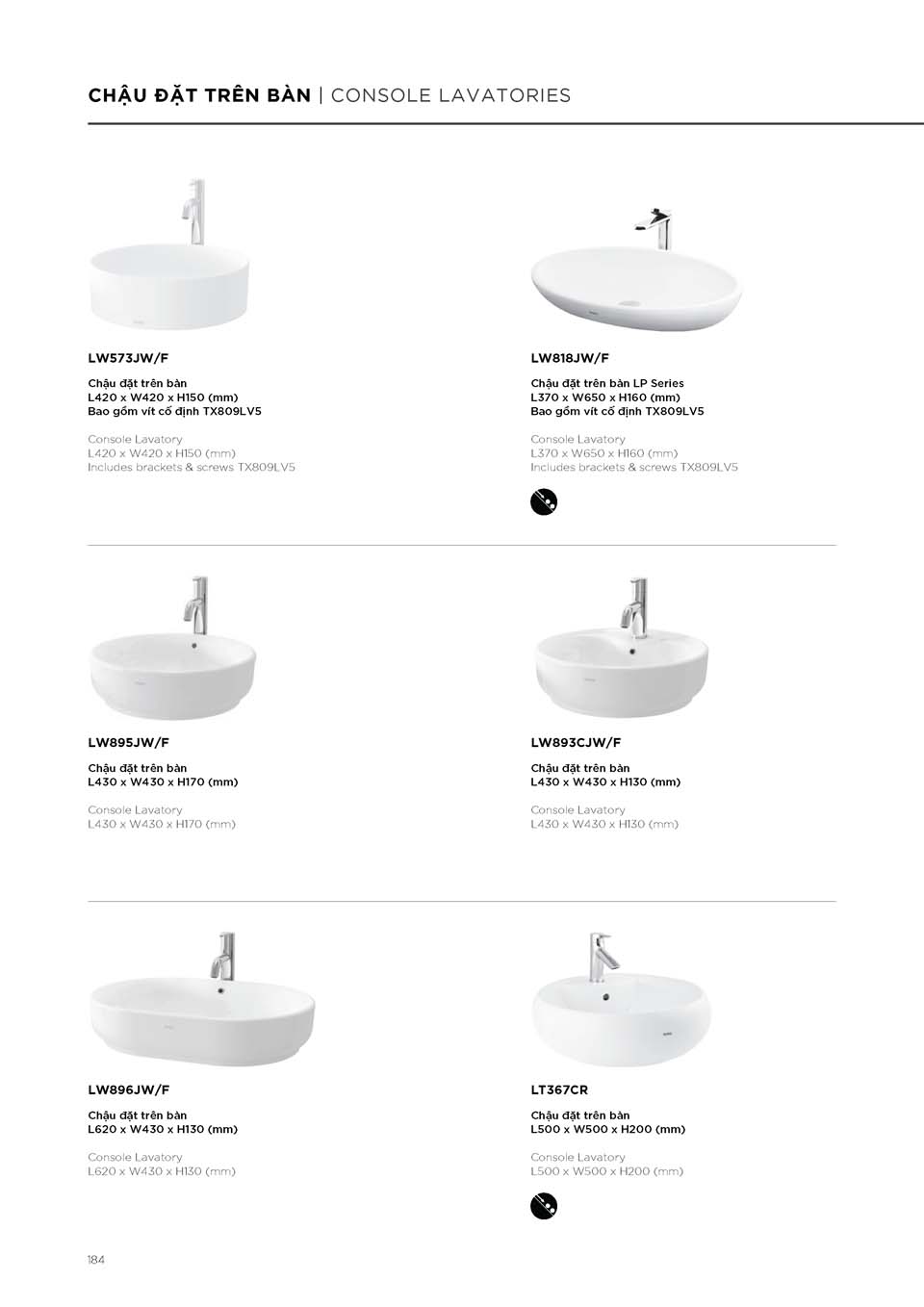 CHẬU ĐẶT TRÊN BÀN | CONSOLE LAVATORIES

LW573JW/F

Chậu đặt trên bàn
L420 x W420 x H150 (mm)
Bao gồm vít cố định TX809LV5

Console Lavatory
L420 x W420 x H150 (mm)
Includes brackets & screws TX809LV5

LW818JW/F

Chậu đặt trên bàn LP Series
L370 x W650 x H160 (mm)
Bao gồm vít cố định TX809LV5

Console Lavatory
L370 x W650 x H160 (mm)
Includes brackets & screws TX809LV5

LW895JW/F

Chậu đặt trên bàn
L430 x W430 x H170 (mm)

Console Lavatory
L430 x W430 x H170 (mm)

LW893CJW/F

Chậu đặt trên bàn
L430 x W430 x H130 (mm)

Console Lavatory
L430 x W430 x H130 (mm)

LW896JW/F

Chậu đặt trên bàn
L620 x W430 x H130 (mm)

Console Lavatory
L620 x W430 x H130 (mm)

LT367CR

Chậu đặt trên bàn
L500 x W500 x H200 (mm)

Console Lavatory
L500 x W500 x H200 (mm)

184